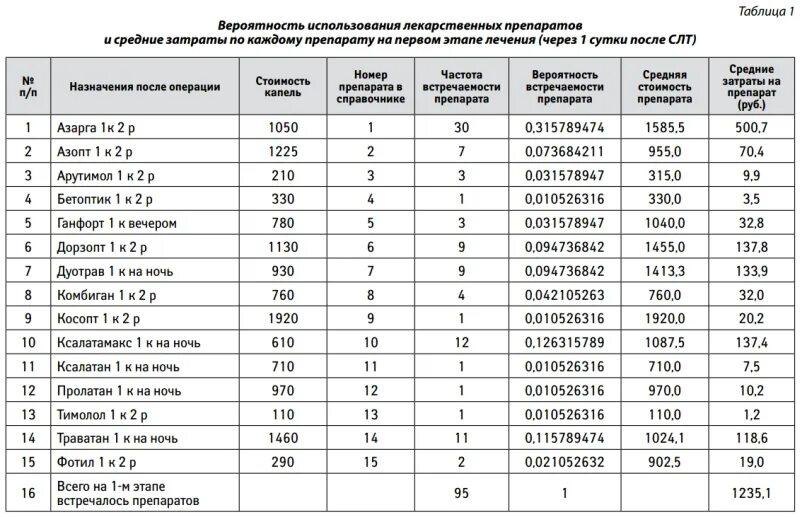 Таблица 1

Вероятность использования лекарственных препаратов и средние затраты по каждому препарату на первом этапе лечения (через 1 сутки после СЛТ)

| № п/п | Назначения после операции | Стоимость капель | Номер препарата в справочнике | Частота встречаемости препарата | Вероятность встречаемости препарата | Средняя стоимость препарата | Средние затраты на препарат (руб.) |
|---|---|---|---|---|---|---|---|
| 1 | Азарга 1к 2 р | 1050 | 1 | 30 | 0,315789474 | 1585,5 | 500,7 |
| 2 | Азопт 1 к 2 р | 1225 | 2 | 7 | 0,073684211 | 955,0 | 70,4 |
| 3 | Арутимол 1 к 2 р | 210 | 3 | 3 | 0,031578947 | 315,0 | 9,9 |
| 4 | Бетоптик 1 к 2 р | 330 | 4 | 1 | 0,010526316 | 330,0 | 3,5 |
| 5 | Ганфорт 1 к вечером | 780 | 5 | 3 | 0,031578947 | 1040,0 | 32,8 |
| 6 | Дорзопт 1 к 2 р | 1130 | 6 | 9 | 0,094736842 | 1455,0 | 137,8 |
| 7 | Дуотрав 1 к на ночь | 930 | 7 | 9 | 0,094736842 | 1413,3 | 133,9 |
| 8 | Комбиган 1 к 2 р | 760 | 8 | 4 | 0,042105263 | 760,0 | 32,0 |
| 9 | Косопт 1 к 2 р | 1920 | 9 | 1 | 0,010526316 | 1920,0 | 20,2 |
| 10 | Ксалатамакс 1 к на ночь | 610 | 10 | 12 | 0,126315789 | 1087,5 | 137,4 |
| 11 | Ксалатан 1 к на ночь | 710 | 11 | 1 | 0,010526316 | 710,0 | 7,5 |
| 12 | Пролатан 1 к на ночь | 970 | 12 | 1 | 0,010526316 | 970,0 | 10,2 |
| 13 | Тимолол 1 к 2 р | 110 | 13 | 1 | 0,010526316 | 110,0 | 1,2 |
| 14 | Траватан 1 к на ночь | 1460 | 14 | 11 | 0,115789474 | 1024,1 | 118,6 |
| 15 | Фотил 1 к 2 р | 290 | 15 | 2 | 0,021052632 | 902,5 | 19,0 |
| 16 | Всего на 1-м этапе встречалось препаратов | | | 95 | 1 | | 1235,1 |